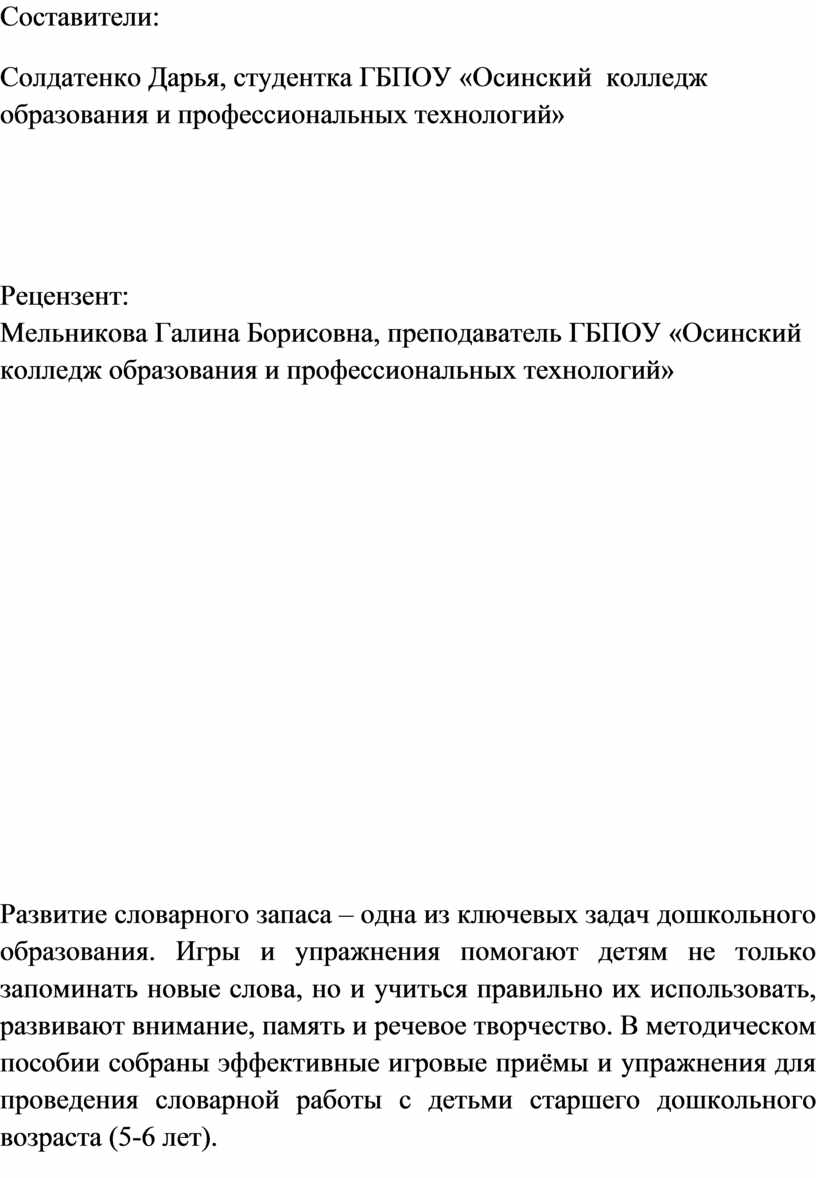 Составители:

Солдатенко Дарья, студентка ГБПОУ «Осинский колледж образования и профессиональных технологий»

Рецензент:
Мельникова Галина Борисовна, преподаватель ГБПОУ «Осинский колледж образования и профессиональных технологий»

Развитие словарного запаса – одна из ключевых задач дошкольного образования. Игры и упражнения помогают детям не только запоминать новые слова, но и учиться правильно их использовать, развивают внимание, память и речевое творчество. В методическом пособии собраны эффективные игровые приёмы и упражнения для проведения словарной работы с детьми старшего дошкольного возраста (5-6 лет).